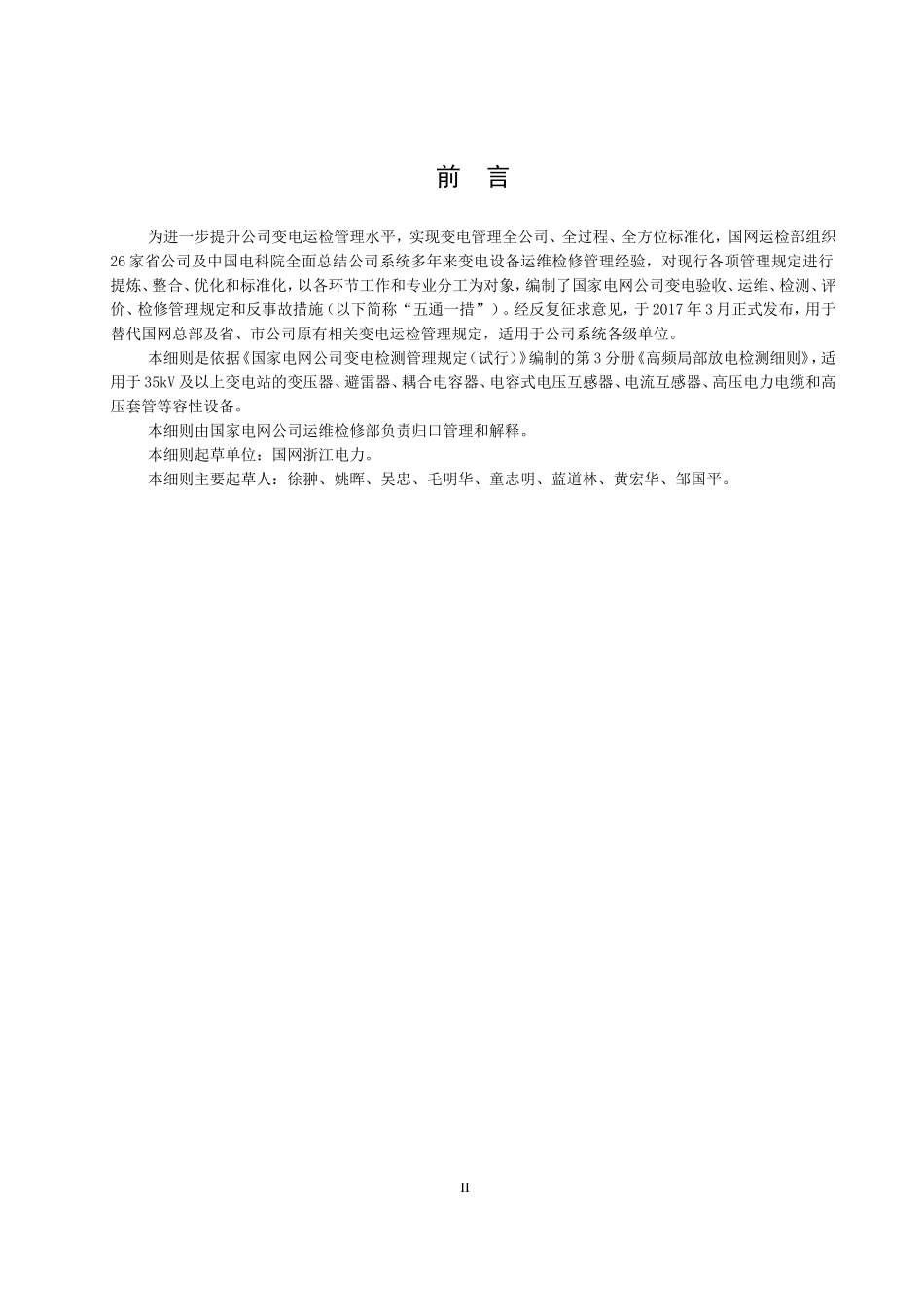 前 言

为进一步提升公司变电运检管理水平，实现变电管理全公司、全过程、全方位标准化，国网运检部组织26家省公司及中国电科院全面总结公司系统多年来变电设备运维检修管理经验，对现行各项管理规定进行提炼、整合、优化和标准化，以各环节工作和专业分工为对象，编制了国家电网公司变电验收、运维、检测、评价、检修管理规定和反事故措施（以下简称“五通一措”）。经反复征求意见，于2017年3月正式发布，用于替代国网总部及省、市公司原有相关变电运检管理规定，适用于公司系统各级单位。

本细则是依据《国家电网公司变电检测管理规定（试行）》编制的第3分册《高频局部放电检测细则》，适用于35kV及以上变电站的变压器、避雷器、耦合电容器、电容式电压互感器、电流互感器、高压电力电缆和高压套管等容性设备。

本细则由国家电网公司运维检修部负责归口管理和解释。

本细则起草单位：国网浙江电力。

本细则主要起草人：徐翀、姚晖、吴忠、毛明华、童志明、蓝道林、黄宏华、邹国平。

II